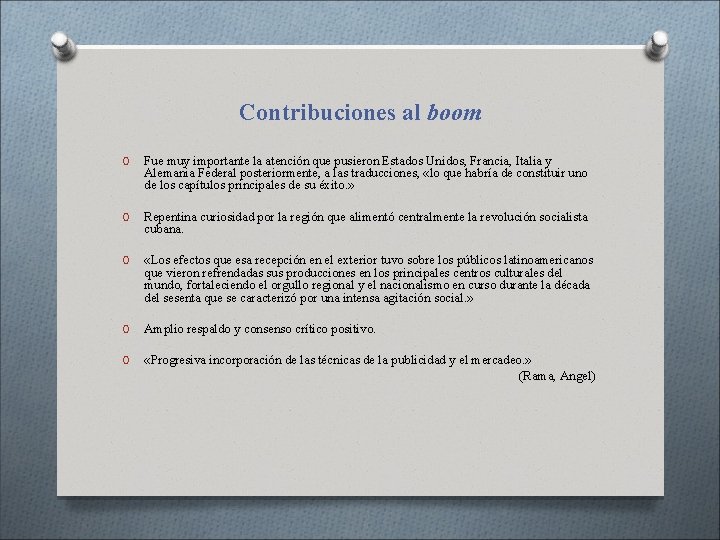 Contribuciones al boom

O Fue muy importante la atención que pusieron Estados Unidos, Francia, Italia y Alemania Federal posteriormente, a las traducciones, «lo que habría de constituir uno de los capítulos principales de su éxito.»

O Repentina curiosidad por la región que alimentó centralmente la revolución socialista cubana.

O «Los efectos que esa recepción en el exterior tuvo sobre los públicos latinoamericanos que vieron refrendadas sus producciones en los principales centros culturales del mundo, fortaleciendo el orgullo regional y el nacionalismo en curso durante la década del sesenta que se caracterizó por una intensa agitación social.»

O Amplio respaldo y consenso crítico positivo.

O «Progresiva incorporación de las técnicas de la publicidad y el mercadeo.»
(Rama, Angel)